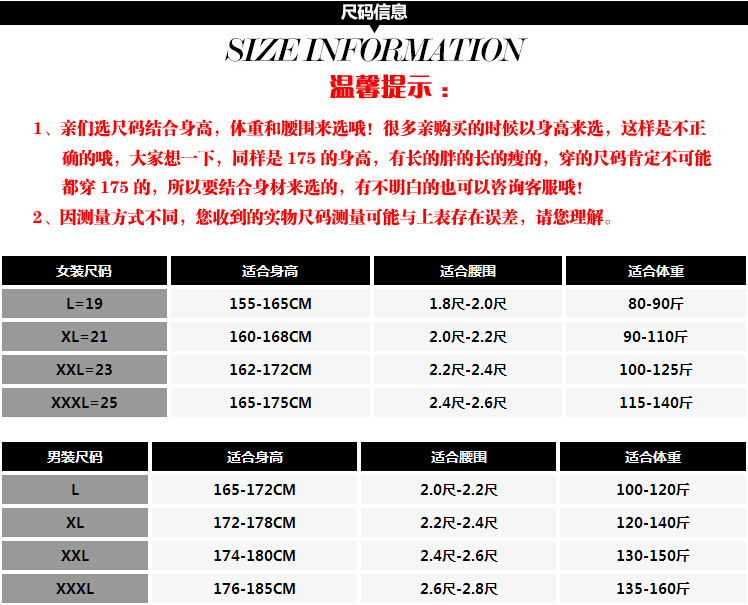 尺码信息

SIZE INFORMATION

温馨提示：

1、亲们选尺码结合身高，体重和腰围来选哦！很多亲购买的时候以身高来选，这样是不正确的哦，大家想一下，同样是175的身高，有长的胖的长的瘦的，穿的尺码肯定不可能都穿175的，所以要结合身材来选的，有不明白的也可以咨询客服哦！

2、因测量方式不同，您收到的实物尺码测量可能与上表存在误差，请您理解。

| 女装尺码 | 适合身高 | 适合腰围 | 适合体重 |
|---|---|---|---|
| L=19 | 155-165CM | 1.8尺-2.0尺 | 80-90斤 |
| XL=21 | 160-168CM | 2.0尺-2.2尺 | 90-110斤 |
| XXL=23 | 162-172CM | 2.2尺-2.4尺 | 100-125斤 |
| XXXL=25 | 165-175CM | 2.4尺-2.6尺 | 115-140斤 |

| 男装尺码 | 适合身高 | 适合腰围 | 适合体重 |
|---|---|---|---|
| L | 165-172CM | 2.0尺-2.2尺 | 100-120斤 |
| XL | 172-178CM | 2.2尺-2.4尺 | 120-140斤 |
| XXL | 174-180CM | 2.4尺-2.6尺 | 130-150斤 |
| XXXL | 176-185CM | 2.6尺-2.8尺 | 135-160斤 |